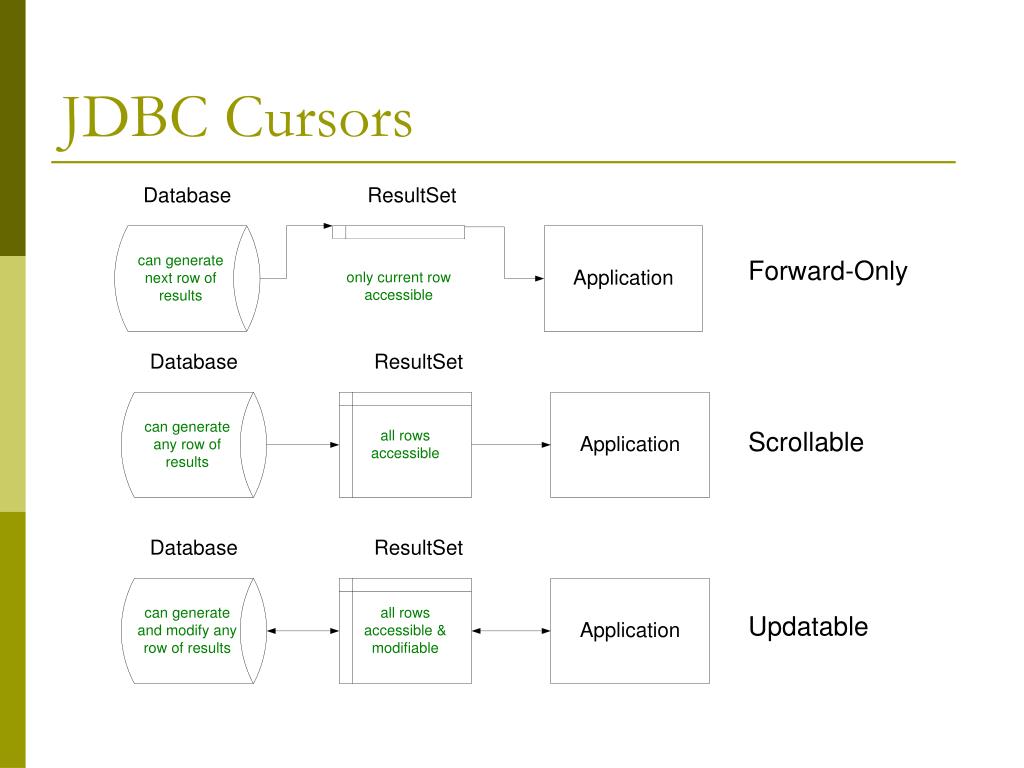 JDBC Cursors

Database

ResultSet

can generate next row of results

only current row accessible

Application

Forward-Only

Database

ResultSet

can generate any row of results

all rows accessible

Application

Scrollable

Database

ResultSet

can generate and modify any row of results

all rows accessible & modifiable

Application

Updatable